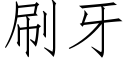 刷牙